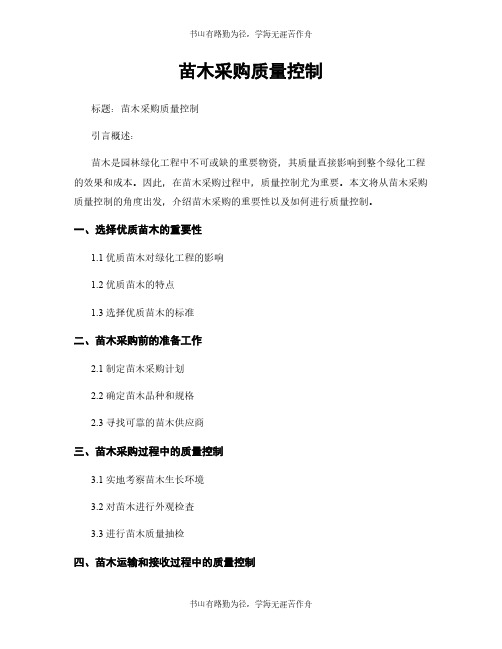 书山有路勤为径，学海无涯苦作舟

苗木采购质量控制

标题：苗木采购质量控制

引言概述：

苗木是园林绿化工程中不可或缺的重要物资，其质量直接影响到整个绿化工程的效果和成本。因此，在苗木采购过程中，质量控制尤为重要。本文将从苗木采购质量控制的角度出发，介绍苗木采购的重要性以及如何进行质量控制。

一、选择优质苗木的重要性

1.1 优质苗木对绿化工程的影响

1.2 优质苗木的特点

1.3 选择优质苗木的标准

二、苗木采购前的准备工作

2.1 制定苗木采购计划

2.2 确定苗木品种和规格

2.3 寻找可靠的苗木供应商

三、苗木采购过程中的质量控制

3.1 实地考察苗木生长环境

3.2 对苗木进行外观检查

3.3 进行苗木质量抽检

四、苗木运输和接收过程中的质量控制

书山有路勤为径，学海无涯苦作舟